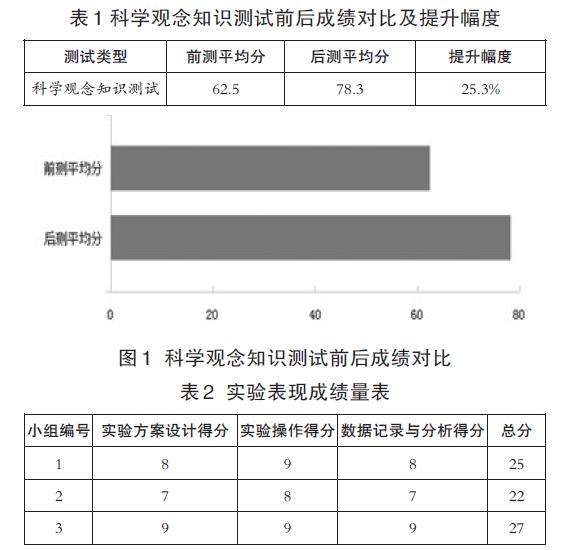 表 1 科学观念知识测试前后成绩对比及提升幅度

| 测试类型 | 前测平均分 | 后测平均分 | 提升幅度 |
|---|---|---|---|
| 科学观念知识测试 | 62.5 | 78.3 | 25.3% |

前测平均分
后测平均分
0 20 40 60 80

图 1 科学观念知识测试前后成绩对比

表 2 实验表现成绩量表

| 小组编号 | 实验方案设计得分 | 实验操作得分 | 数据记录与分析得分 | 总分 |
|---|---|---|---|---|
| 1 | 8 | 9 | 8 | 25 |
| 2 | 7 | 8 | 7 | 22 |
| 3 | 9 | 9 | 9 | 27 |